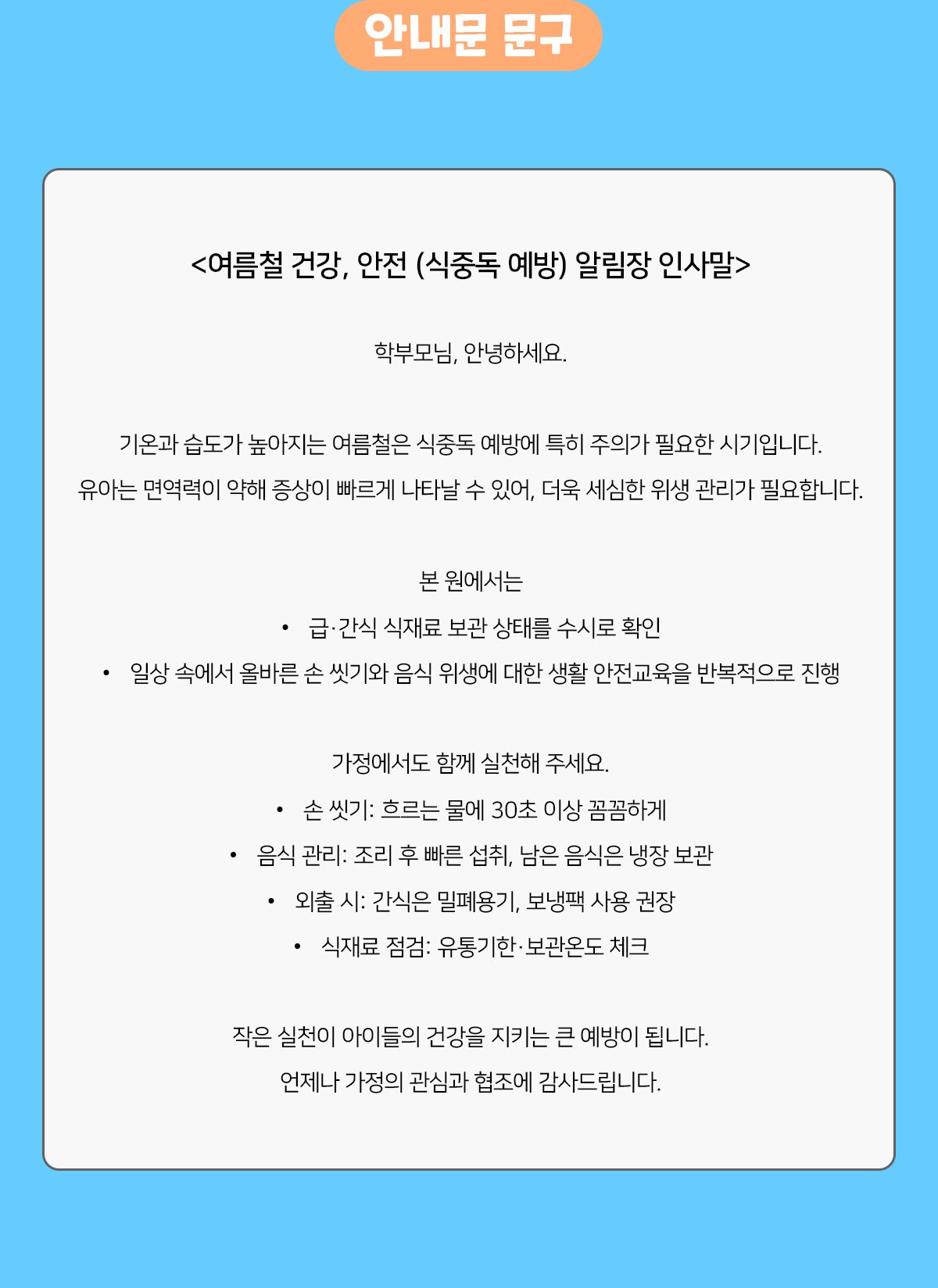 안내문 문구

<여름철 건강, 안전 (식중독 예방) 알림장 인사말>

학부모님, 안녕하세요.

기온과 습도가 높아지는 여름철은 식중독 예방에 특히 주의가 필요한 시기입니다.
유아는 면역력이 약해 증상이 빠르게 나타날 수 있어, 더욱 세심한 위생 관리가 필요합니다.

본 원에서는
• 급·간식 식재료 보관 상태를 수시로 확인
• 일상 속에서 올바른 손 씻기와 음식 위생에 대한 생활 안전교육을 반복적으로 진행

가정에서도 함께 실천해 주세요.
• 손 씻기: 흐르는 물에 30초 이상 꼼꼼하게
• 음식 관리: 조리 후 빠른 섭취, 남은 음식은 냉장 보관
• 외출 시: 간식은 밀폐용기, 보냉팩 사용 권장
• 식재료 점검: 유통기한·보관온도 체크

작은 실천이 아이들의 건강을 지키는 큰 예방이 됩니다.
언제나 가정의 관심과 협조에 감사드립니다.